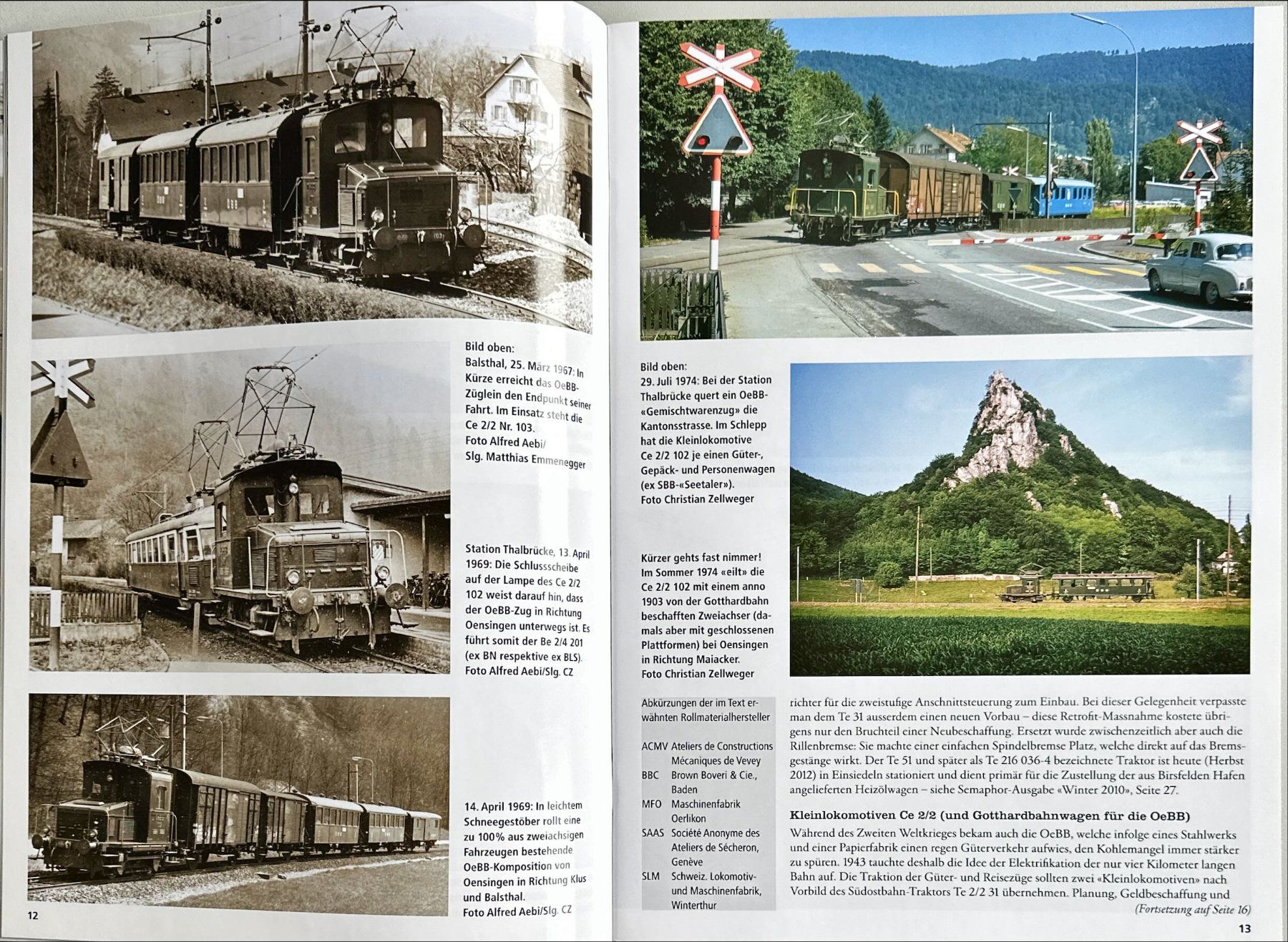 Bild oben:
Balsthal, 25. März 1967: In Kürze erreicht das OeBB-Züglein den Endpunkt seiner Fahrt. Im Einsatz steht die Ce 2/2 Nr. 103.
Foto Alfred Aebi/ Slg. Matthias Emmenegger

Station Thalbrücke, 13. April 1969: Die Schlussscheibe auf der Lampe des Ce 2/2 102 weist darauf hin, dass der OeBB-Zug in Richtung Oensingen unterwegs ist. Es führt somit der Be 2/4 201 (ex BN respektive ex BLS).
Foto Alfred Aebi/Slg. CZ

14. April 1969: In leichtem Schneegestöber rollt eine zu 100% aus zweiachsigen Fahrzeugen bestehende OeBB-Komposition von Oensingen in Richtung Klus und Balsthal.
Foto Alfred Aebi/Slg. CZ

12

Bild oben:
29. Juli 1974: Bei der Station Thalbrücke quert ein OeBB-«Gemischtwarenzug» die Kantonsstrasse. Im Schlepp hat die Kleinlokomotive Ce 2/2 102 je einen Güter-, Gepäck- und Personenwagen (ex SBB-«Seetaler»).
Foto Christian Zellweger

Kürzer gehts fast nimmer! Im Sommer 1974 «eilt» die Ce 2/2 102 mit einem anno 1903 von der Gotthardbahn beschafften Zweiachser (damals aber mit geschlossenen Plattformen) bei Oensingen in Richtung Maiacker.
Foto Christian Zellweger

Abkürzungen der im Text erwähnten Rollmaterialhersteller

ACMV Ateliers de Constructions Mécaniques de Vevey
BBC Brown Boveri & Cie., Baden
MFO Maschinenfabrik Oerlikon
SAAS Société Anonyme des Ateliers de Sécheron, Genève
SLM Schweiz. Lokomotiv- und Maschinenfabrik, Winterthur

richter für die zweistufige Anschnittsteuerung zum Einbau. Bei dieser Gelegenheit verpasste man dem Te 31 ausserdem einen neuen Vorbau – diese Retrofit-Massnahme kostete übrigens nur den Bruchteil einer Neubeschaffung. Ersetzt wurde zwischenzeitlich aber auch die Rillenbremse: Sie machte einer einfachen Spindelbremse Platz, welche direkt auf das Bremsgestänge wirkt. Der Te 51 und später als Te 216 036-4 bezeichnete Traktor ist heute (Herbst 2012) in Einsiedeln stationiert und dient primär für die Zustellung der aus Birsfelden Hafen angelieferten Heizölwagen – siehe Semaphor-Ausgabe «Winter 2010», Seite 27.

Kleinlokomotiven Ce 2/2 (und Gotthardbahnwagen für die OeBB)
Während des Zweiten Weltkrieges bekam auch die OeBB, welche infolge eines Stahlwerks und einer Papierfabrik einen regen Güterverkehr aufwies, den Kohlemangel immer stärker zu spüren. 1943 tauchte deshalb die Idee der Elektrifikation der nur vier Kilometer langen Bahn auf. Die Traktion der Güter- und Reisezüge sollten zwei «Kleinlokomotiven» nach Vorbild des Südostbahn-Traktors Te 2/2 31 übernehmen. Planung, Geldbeschaffung und
(Fortsetzung auf Seite 16)

13